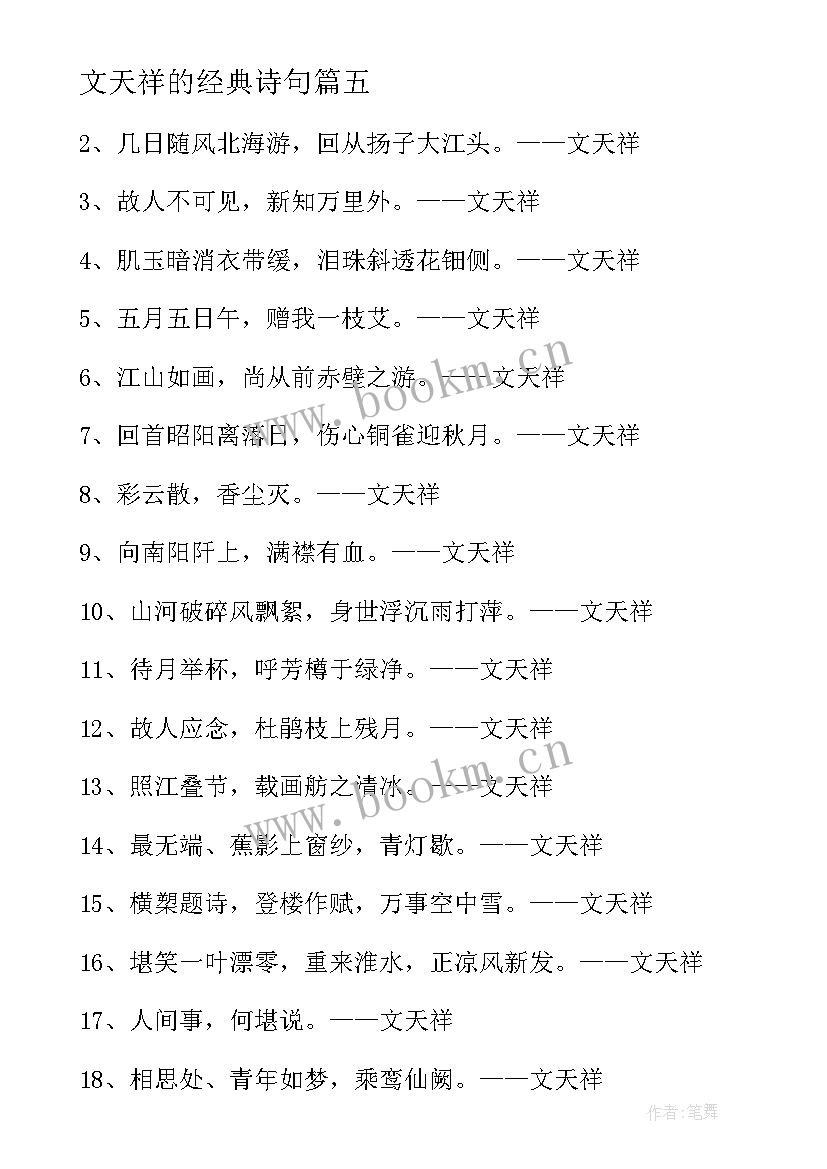 文天祥的经典诗句篇五

2、几日随风北海游，回从扬子大江头。——文天祥

3、故人不可见，新知万里外。——文天祥

4、肌玉暗消衣带缓，泪珠斜透花钿侧。——文天祥

5、五月五日午，赠我一枝艾。——文天祥

6、江山如画，尚从前赤壁之游。——文天祥

7、回首昭阳离落日，伤心铜雀迎秋月。——文天祥

8、彩云散，香尘灭。——文天祥

9、向南阳阡上，满襟有血。——文天祥

10、山河破碎风飘絮，身世浮沉雨打萍。——文天祥

11、待月举杯，呼芳樽于绿净。——文天祥

12、故人应念，杜鹃枝上残月。——文天祥

13、照江叠节，载画舫之清冰。——文天祥

14、最无端、蕉影上窗纱，青灯歇。——文天祥

15、横槊题诗，登楼作赋，万事空中雪。——文天祥

16、堪笑一叶漂零，重来淮水，正凉风新发。——文天祥

17、人间事，何堪说。——文天祥

18、相思处、青年如梦，乘鸾仙阙。——文天祥

www.bookm.cn

www.bookm.cn

作者：笔舞